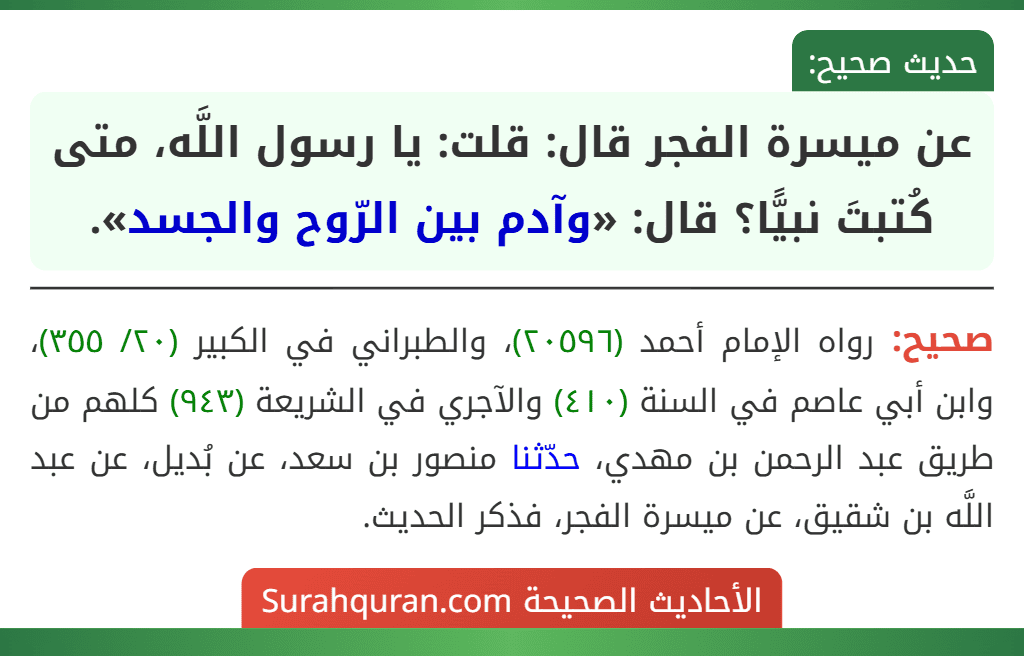 حديث صحيح:

عن ميسرة الفجر قال: قلت: يا رسول اللَّه، متى كُتبتَ نبيًّا؟ قال: «وآدم بين الرّوح والجسد».

صحيح: رواه الإمام أحمد (٢٠٥٩٦)، والطبراني في الكبير (٢٠/ ٣٥٥)، وابن أبي عاصم في السنة (٤١٠) والآجري في الشريعة (٩٤٣) كلهم من طريق عبد الرحمن بن مهدي، حدّثنا منصور بن سعد، عن بُديل، عن عبد اللَّه بن شقيق، عن ميسرة الفجر، فذكر الحديث.

الأحاديث الصحيحة Surahquran.com